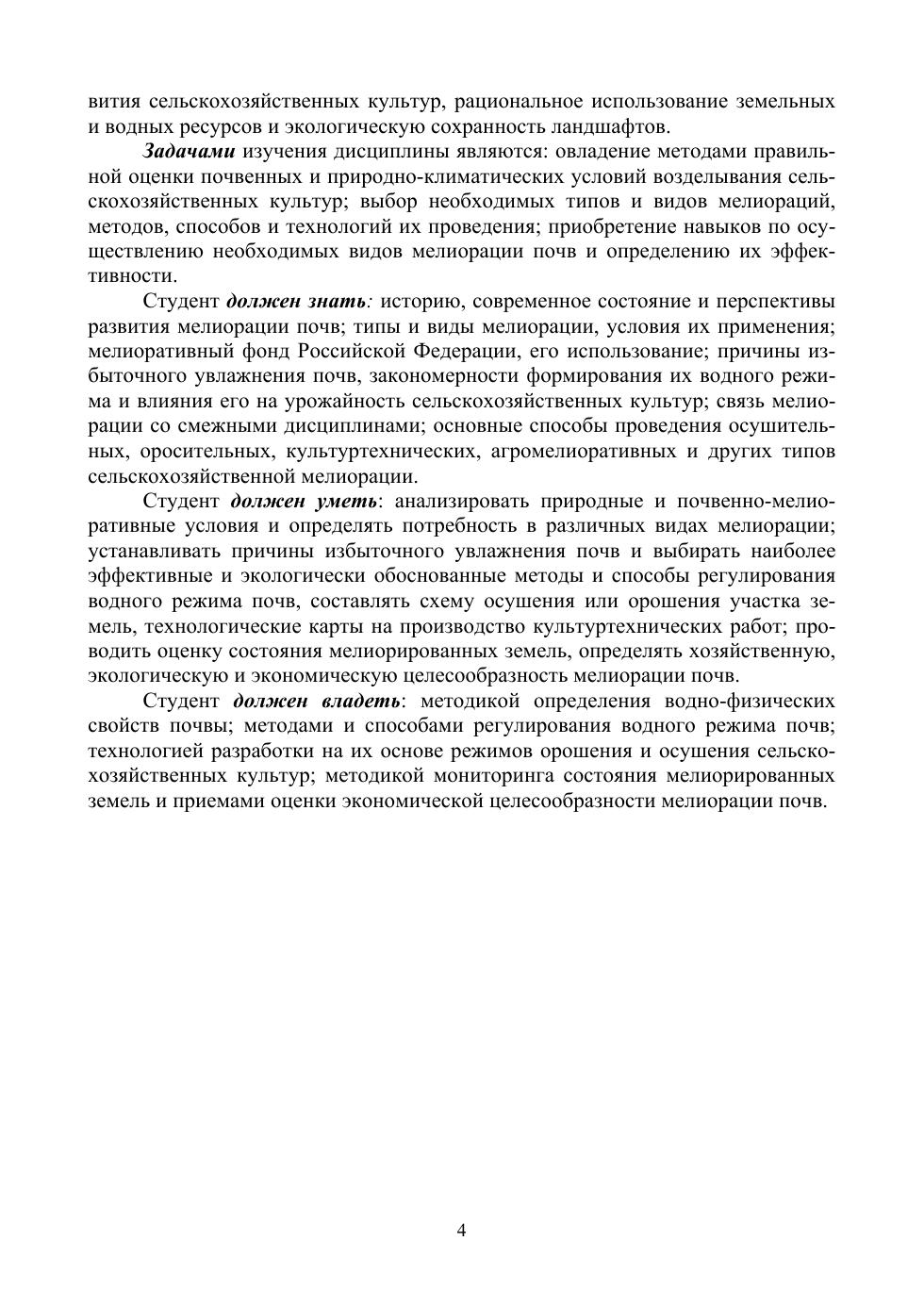 вития сельскохозяйственных культур, рациональное использование земельных и водных ресурсов и экологическую сохранность ландшафтов.

Задачами изучения дисциплины являются: овладение методами правильной оценки почвенных и природно-климатических условий возделывания сельскохозяйственных культур; выбор необходимых типов и видов мелиораций, методов, способов и технологий их проведения; приобретение навыков по осуществлению необходимых видов мелиорации почв и определению их эффективности.

Студент должен знать: историю, современное состояние и перспективы развития мелиорации почв; типы и виды мелиорации, условия их применения; мелиоративный фонд Российской Федерации, его использование; причины избыточного увлажнения почв, закономерности формирования их водного режима и влияния его на урожайность сельскохозяйственных культур; связь мелиорации со смежными дисциплинами; основные способы проведения осушительных, оросительных, культуртехнических, агромелиоративных и других типов сельскохозяйственной мелиорации.

Студент должен уметь: анализировать природные и почвенно-мелиоративные условия и определять потребность в различных видах мелиорации; устанавливать причины избыточного увлажнения почв и выбирать наиболее эффективные и экологически обоснованные методы и способы регулирования водного режима почв, составлять схему осушения или орошения участка земель, технологические карты на производство культуртехнических работ; проводить оценку состояния мелиорированных земель, определять хозяйственную, экологическую и экономическую целесообразность мелиорации почв.

Студент должен владеть: методикой определения водно-физических свойств почвы; методами и способами регулирования водного режима почв; технологией разработки на их основе режимов орошения и осушения сельскохозяйственных культур; методикой мониторинга состояния мелиорированных земель и приемами оценки экономической целесообразности мелиорации почв.

4